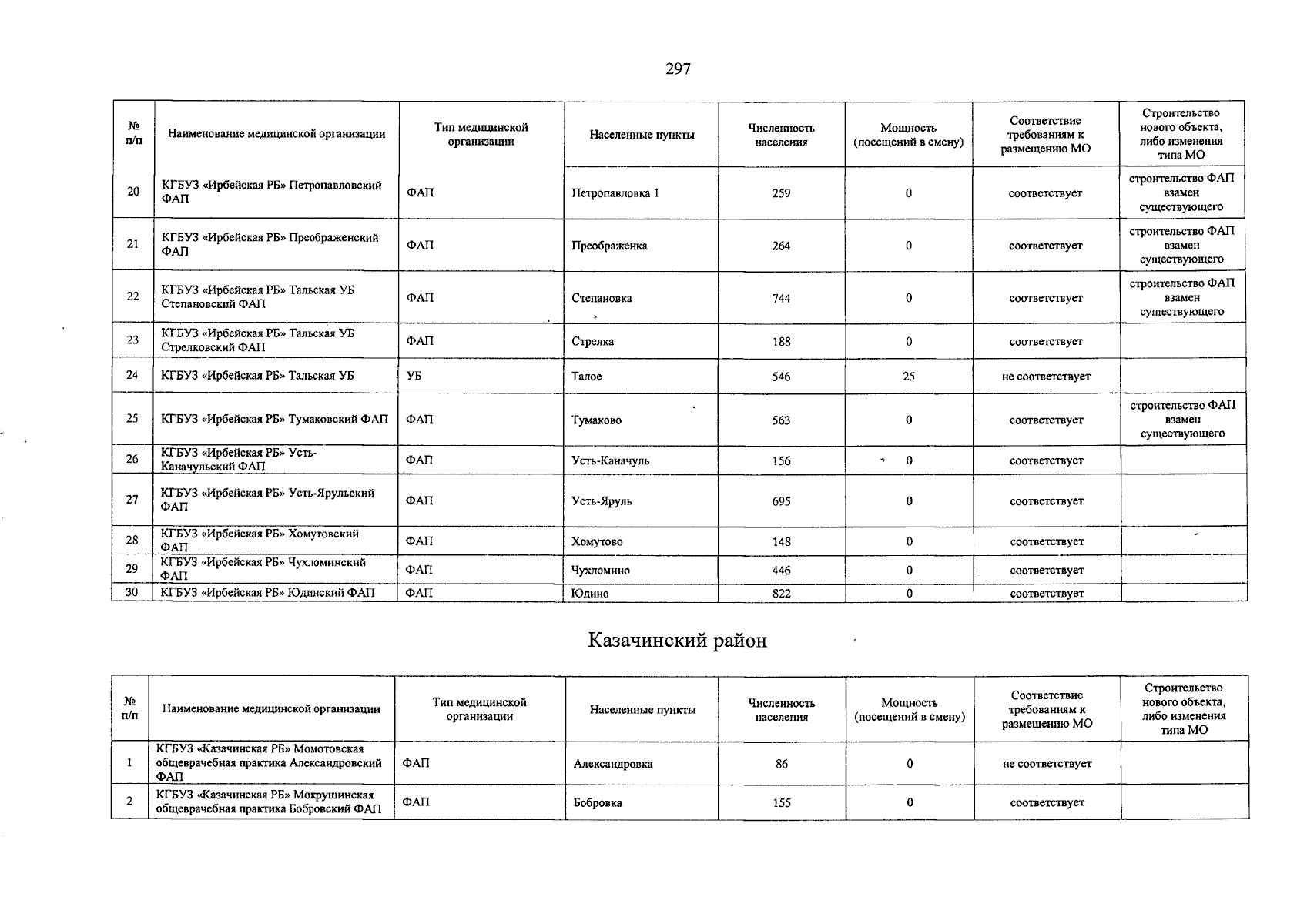 297

| № п/п | Наименование медицинской организации | Тип медицинской организации | Населенные пункты | Численность населения | Мощность (посещений в смену) | Соответствие требованиям к размещению МО | Строительство нового объекта, либо изменения типа МО |
|---|---|---|---|---|---|---|---|
| 20 | КГБУЗ «Ирбейская РБ» Петропавловский ФАП | ФАП | Петропавловка 1 | 259 | 0 | соответствует | строительство ФАП взамен существующего |
| 21 | КГБУЗ «Ирбейская РБ» Преображенский ФАП | ФАП | Преображенка | 264 | 0 | соответствует | строительство ФАП взамен существующего |
| 22 | КГБУЗ «Ирбейская РБ» Тальская УБ Степановский ФАП | ФАП | Степановка | 744 | 0 | соответствует | строительство ФАП взамен существующего |
| 23 | КГБУЗ «Ирбейская РБ» Тальская УБ Стрелковский ФАП | ФАП | Стрелка | 188 | 0 | соответствует | |
| 24 | КГБУЗ «Ирбейская РБ» Тальская УБ | УБ | Талое | 546 | 25 | не соответствует | |
| 25 | КГБУЗ «Ирбейская РБ» Тумаковский ФАП | ФАП | Тумаково | 563 | 0 | соответствует | строительство ФАП взамен существующего |
| 26 | КГБУЗ «Ирбейская РБ» Усть-Каначульский ФАП | ФАП | Усть-Каначуль | 156 | 0 | соответствует | |
| 27 | КГБУЗ «Ирбейская РБ» Усть-Ярульский ФАП | ФАП | Усть-Яруль | 695 | 0 | соответствует | |
| 28 | КГБУЗ «Ирбейская РБ» Хомутовский ФАП | ФАП | Хомутово | 148 | 0 | соответствует | |
| 29 | КГБУЗ «Ирбейская РБ» Чухломинский ФАП | ФАП | Чухломино | 446 | 0 | соответствует | |
| 30 | КГБУЗ «Ирбейская РБ» Юдинский ФАП | ФАП | Юдино | 822 | 0 | соответствует | |

Казачинский район

| № п/п | Наименование медицинской организации | Тип медицинской организации | Населенные пункты | Численность населения | Мощность (посещений в смену) | Соответствие требованиям к размещению МО | Строительство нового объекта, либо изменения типа МО |
|---|---|---|---|---|---|---|---|
| 1 | КГБУЗ «Казачинская РБ» Момотовская общеврачебная практика Александровский ФАП | ФАП | Александровка | 86 | 0 | не соответствует | |
| 2 | КГБУЗ «Казачинская РБ» Мокрушинская общеврачебная практика Бобровский ФАП | ФАП | Бобровка | 155 | 0 | соответствует | |